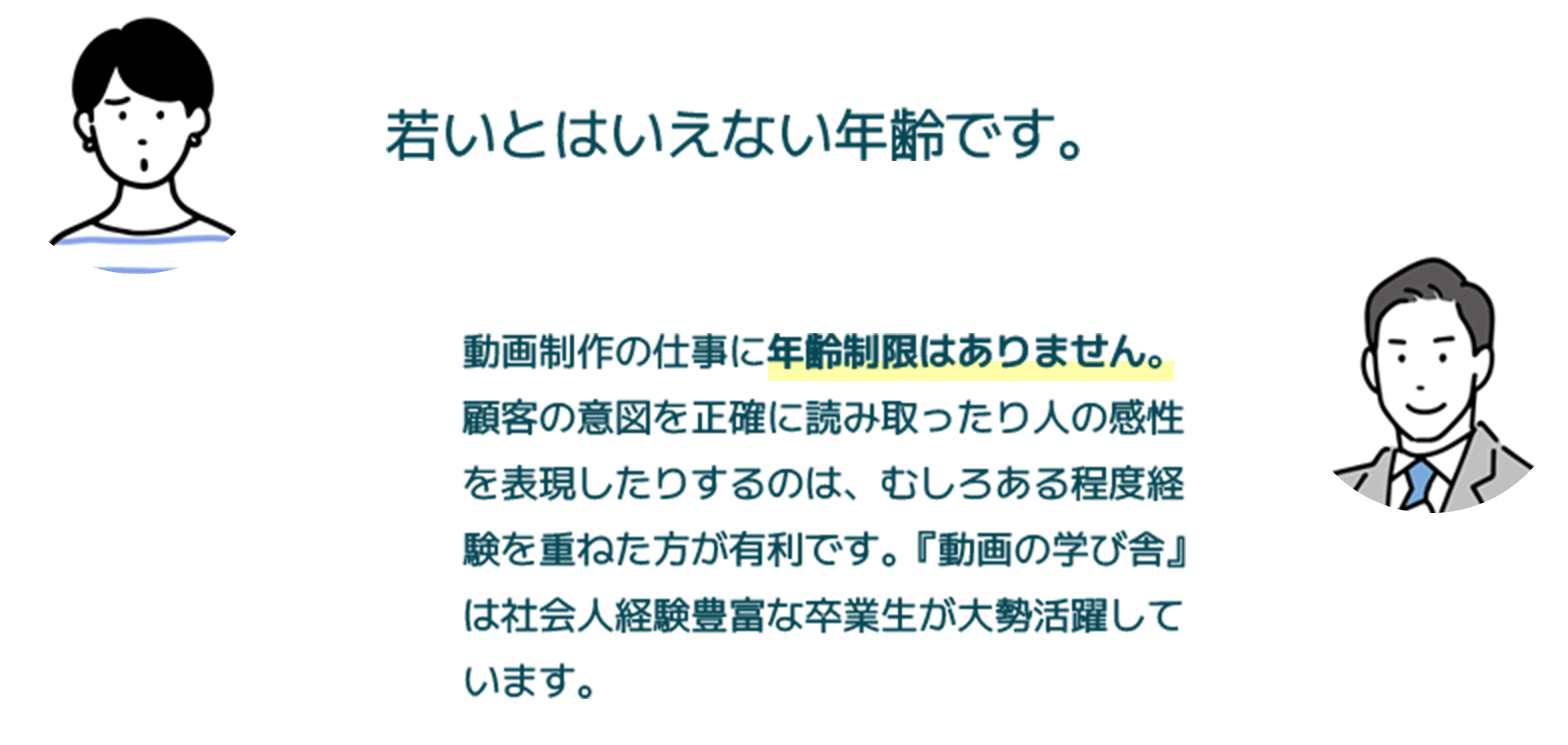 若いとはいえない年齢です。

動画制作の仕事に年齢制限はありません。顧客の意図を正確に読み取ったり人の感性を表現したりするのは、むしろある程度経験を重ねた方が有利です。『動画の学び舎』は社会人経験豊富な卒業生が大勢活躍しています。